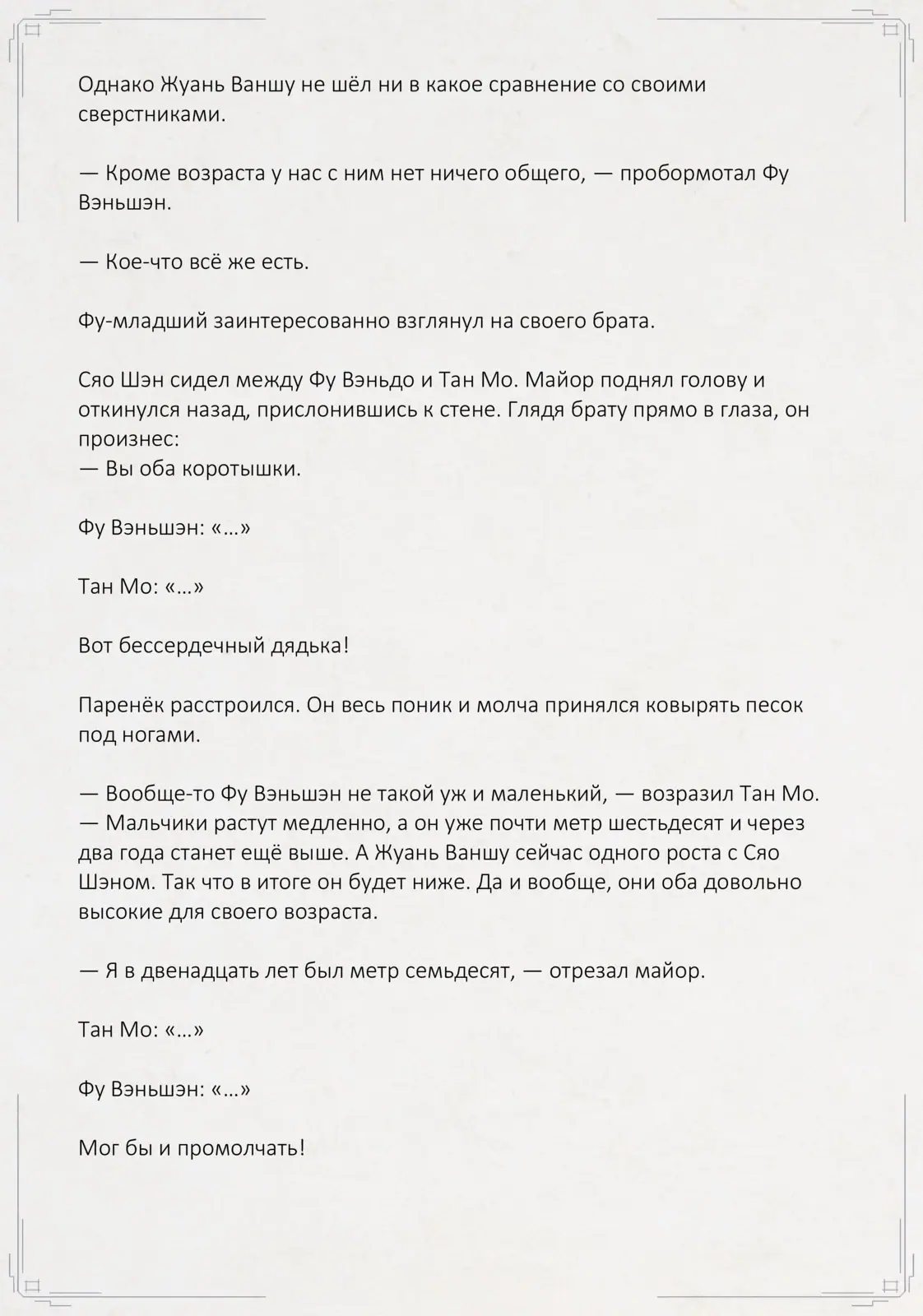 Однако Жуань Ваншу не шёл ни в какое сравнение со своими сверстниками.

— Кроме возраста у нас с ним нет ничего общего, — пробормотал Фу Вэньшэн.

— Кое-что всё же есть.

Фу-младший заинтересованно взглянул на своего брата.

Сяо Шэн сидел между Фу Вэньдо и Тан Мо. Майор поднял голову и откинулся назад, прислонившись к стене. Глядя брату прямо в глаза, он произнес:
— Вы оба коротышки.

Фу Вэньшэн: «…»

Тан Мо: «…»

Вот бессердечный дядька!

Паренёк расстроился. Он весь поник и молча принялся ковырять песок под ногами.

— Вообще-то Фу Вэньшэн не такой уж и маленький, — возразил Тан Мо. — Мальчики растут медленно, а он уже почти метр шестьдесят и через два года станет ещё выше. А Жуань Ваншу сейчас одного роста с Сяо Шэном. Так что в итоге он будет ниже. Да и вообще, они оба довольно высокие для своего возраста.

— Я в двенадцать лет был метр семьдесят, — отрезал майор.

Тан Мо: «…»

Фу Вэньшэн: «…»

Мог бы и промолчать!